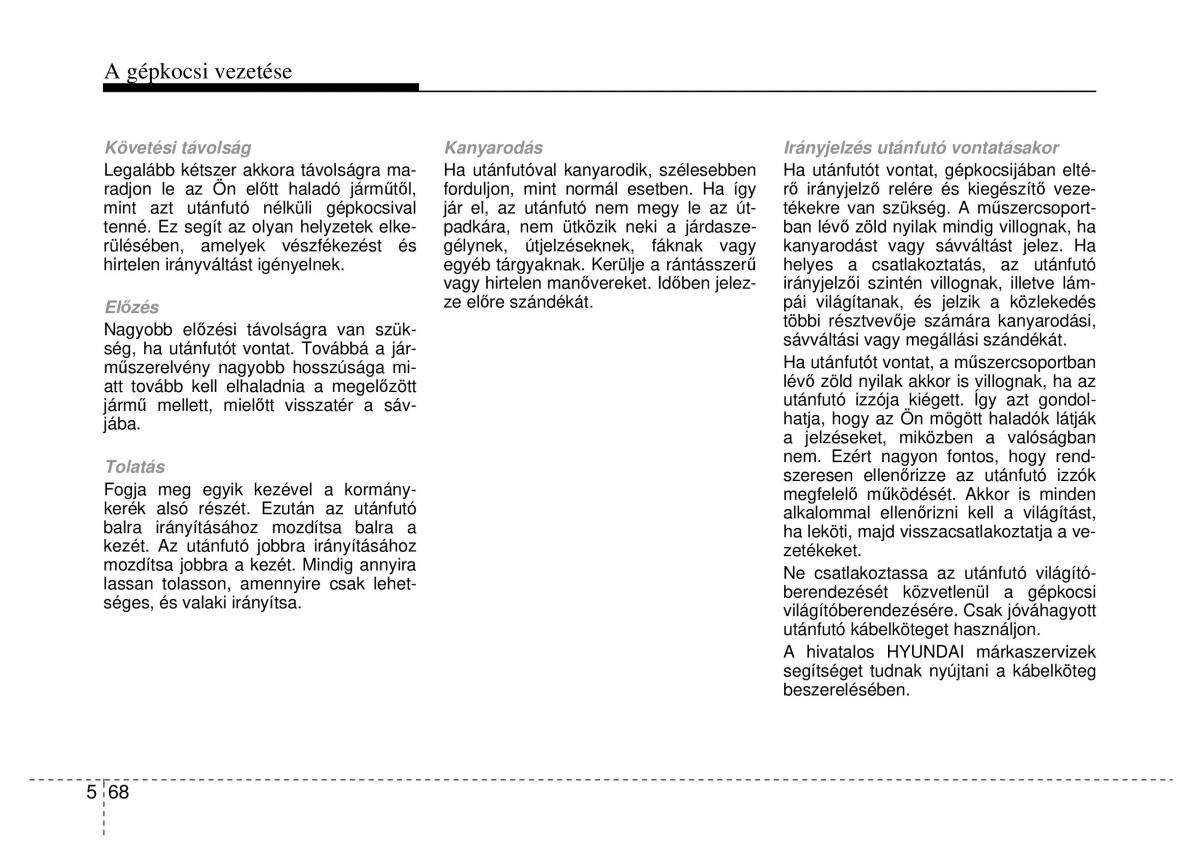 A gépkocsi vezetése

Követési távolság
Legalább kétszer akkora távolságra maradjon le az Ön előtt haladó járműtől, mint azt utánfutó nélküli gépkocsival tenné. Ez segít az olyan helyzetek elkerülésében, amelyek vészfékezést és hirtelen irányváltást igényelnek.

Előzés
Nagyobb előzési távolságra van szükség, ha utánfutót vontat. Továbbá a járműszerelvény nagyobb hosszúsága miatt tovább kell elhaladnia a megelőzött jármű mellett, mielőtt visszatér a sávjába.

Tolatás
Fogja meg egyik kezével a kormánykerék alsó részét. Ezután az utánfutó balra irányításához mozdítsa balra a kezét. Az utánfutó jobbra irányításához mozdítsa jobbra a kezét. Mindig annyira lassan tolasson, amennyire csak lehetséges, és valaki irányítsa.

Kanyarodás
Ha utánfutóval kanyarodik, szélesebben forduljon, mint normál esetben. Ha így jár el, az utánfutó nem megy le az útpadkára, nem ütközik neki a járdaszegélynek, útjelzéseknek, fáknak vagy egyéb tárgyaknak. Kerülje a rántásszerű vagy hirtelen manővereket. Időben jelezze előre szándékát.

Irányjelzés utánfutó vontatásakor
Ha utánfutót vontat, gépkocsijában eltérő irányjelző relére és kiegészítő vezetékekre van szükség. A műszercsoportban lévő zöld nyilak mindig villognak, ha kanyarodást vagy sávváltást jelez. Ha helyes a csatlakoztatás, az utánfutó irányjelzői szintén villognak, illetve lámpái világítanak, és jelzik a közlekedés többi résztvevője számára kanyarodási, sávváltási vagy megállási szándékát.

Ha utánfutót vontat, a műszercsoportban lévő zöld nyilak akkor is villognak, ha az utánfutó izzója kiégett. Így azt gondolhatja, hogy az Ön mögött haladók látják a jelzéseket, miközben a valóságban nem. Ezért nagyon fontos, hogy rendszeresen ellenőrizze az utánfutó izzók megfelelő működését. Akkor is minden alkalommal ellenőrizni kell a világítást, ha leköti, majd visszacsatlakoztatja a vezetékeket.

Ne csatlakoztassa az utánfutó világítóberendezését közvetlenül a gépkocsi világítóberendezésére. Csak jóváhagyott utánfutó kábelköteget használjon.

A hivatalos HYUNDAI márkaszervizek segítséget tudnak nyújtani a kábelköteg beszerelésében.

5 68